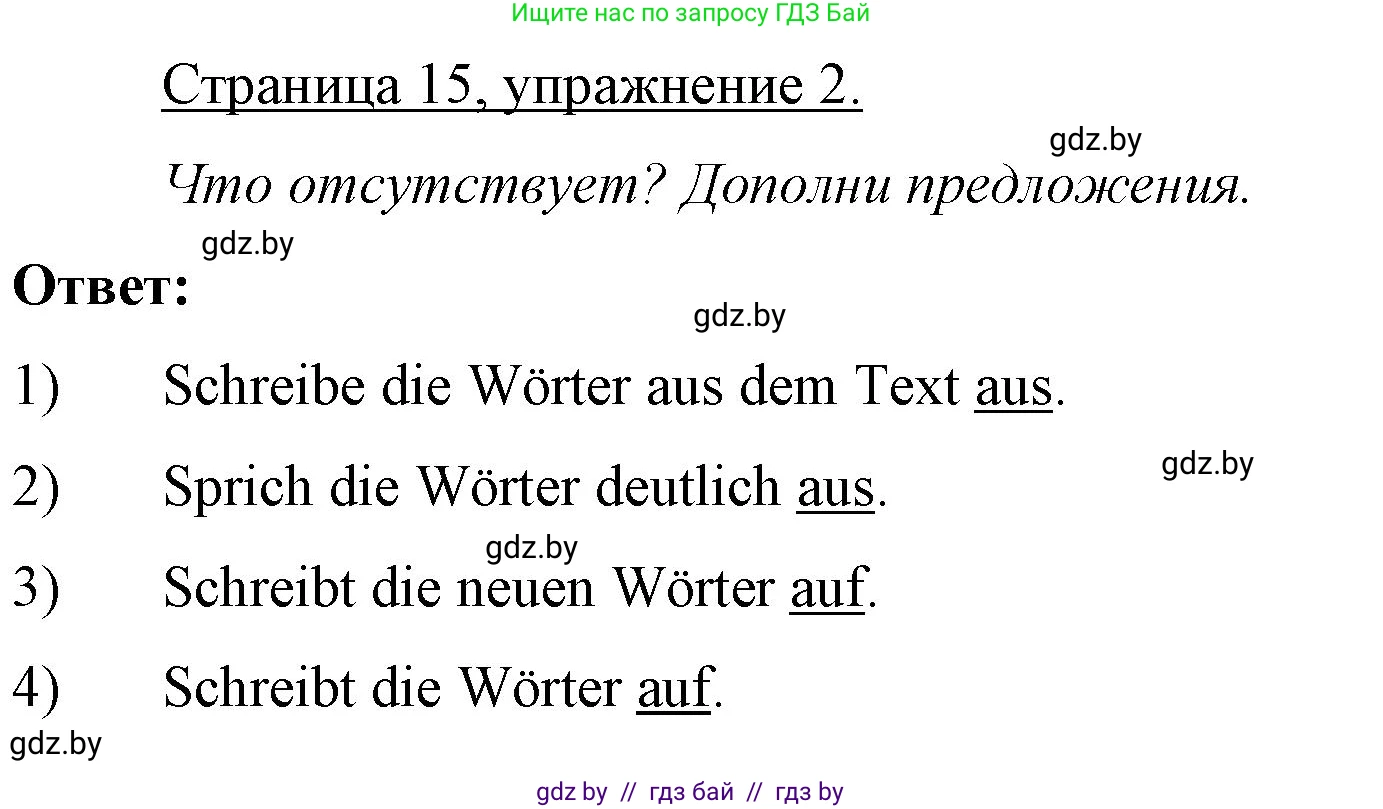 Ищите нас по запросу ГДЗ Бай

Страница 15, упражнение 2.

gdz.by

Что отсутствует? Дополни предложения.

gdz.by

Ответ:

gdz.by

1) Schreibe die Wörter aus dem Text aus.

gdz.by

2) Sprich die Wörter deutlich aus.

gdz.by

3) Schreibt die neuen Wörter auf.

4) Schreibt die Wörter auf.

gdz.by

gdz by // гдз бай // гдз by